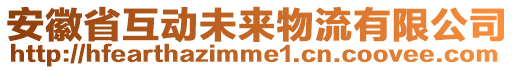 安徽省互动未来物流有限公司
http://hfearthazimme1.cn.coovee.com